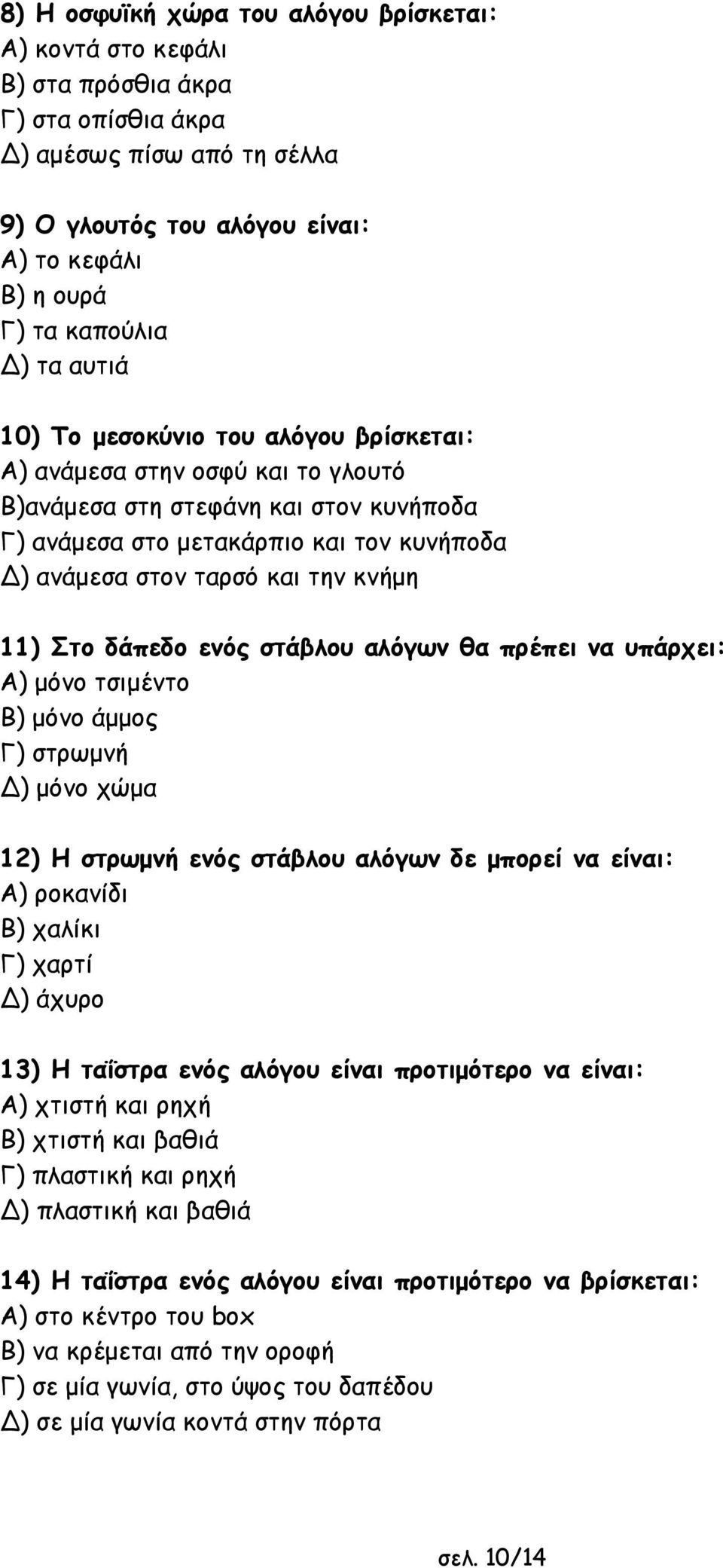 8) Η οσφυϊκή χώρα του αλόγου βρίσκεται:
Α) κοντά στο κεφάλι
Β) στα πρόσθια άκρα
Γ) στα οπίσθια άκρα
Δ) αμέσως πίσω από τη σέλλα

9) Ο γλουτός του αλόγου είναι:
Α) το κεφάλι
Β) η ουρά
Γ) τα καπούλια
Δ) τα αυτιά

10) Το μεσοκύνιο του αλόγου βρίσκεται:
Α) ανάμεσα στην οσφύ και το γλουτό
Β)ανάμεσα στη στεφάνη και στον κυνήποδα
Γ) ανάμεσα στο μετακάρπιο και τον κυνήποδα
Δ) ανάμεσα στον ταρσό και την κνήμη

11) Στο δάπεδο ενός στάβλου αλόγων θα πρέπει να υπάρχει:
Α) μόνο τσιμέντο
Β) μόνο άμμος
Γ) στρωμνή
Δ) μόνο χώμα

12) Η στρωμνή ενός στάβλου αλόγων δε μπορεί να είναι:
Α) ροκανίδι
Β) χαλίκι
Γ) χαρτί
Δ) άχυρο

13) Η ταΐστρα ενός αλόγου είναι προτιμότερο να είναι:
Α) χτιστή και ρηχή
Β) χτιστή και βαθιά
Γ) πλαστική και ρηχή
Δ) πλαστική και βαθιά

14) Η ταΐστρα ενός αλόγου είναι προτιμότερο να βρίσκεται:
Α) στο κέντρο του box
Β) να κρέμεται από την οροφή
Γ) σε μία γωνία, στο ύψος του δαπέδου
Δ) σε μία γωνία κοντά στην πόρτα

σελ. 10/14